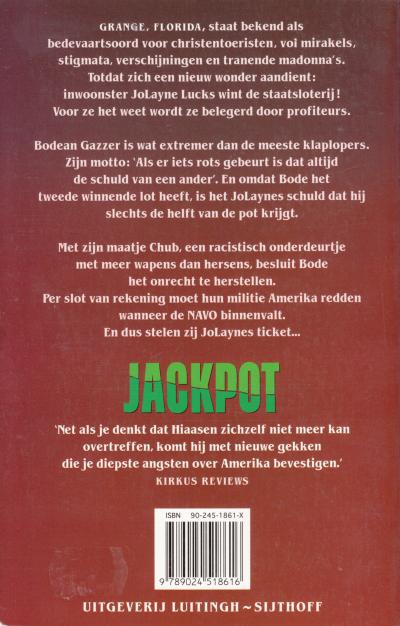 GRANGE, FLORIDA, staat bekend als bedevaartsoord voor christentoeristen, voi mirakels, stigmata, verschijningen en tranende madonna's. Totdat zich een nieuw wonder aandient: inwoonster JoLayne Lucks wint de staatsloterij! Voor ze het weet wordt ze belegerd door profiteurs.

Bodean Gazzer is wat extremer dan de meeste klaplopers. Zijn motto: 'Als er iets rots gebeurt is dat altijd de schuld van een ander'. En omdat Bode het tweede winnende lot heeft, is het JoLaynes schuld dat hij slechts de helft van de pot krijgt.

Met zijn maatje Chub, een racistisch onderdeurtje met meer wapens dan hersens, besluit Bode het onrecht te herstellen. Per slot van rekening moet hun militie Amerika redden wanneer de NAVO binnenvalt. En dus stelen zij JoLaynes ticket...

JACKPOT

'Net als je denkt dat Hiaasen zichzelf niet meer kan overtreffen, komt hij met nieuwe gekken die je diepste angsten over Amerika bevestigen.'
KIRKUS REVIEWS

ISBN 90-245-1861-X

9 789024 518616

UITGEVERIJ LUITINGH ~ SIJTHOFF